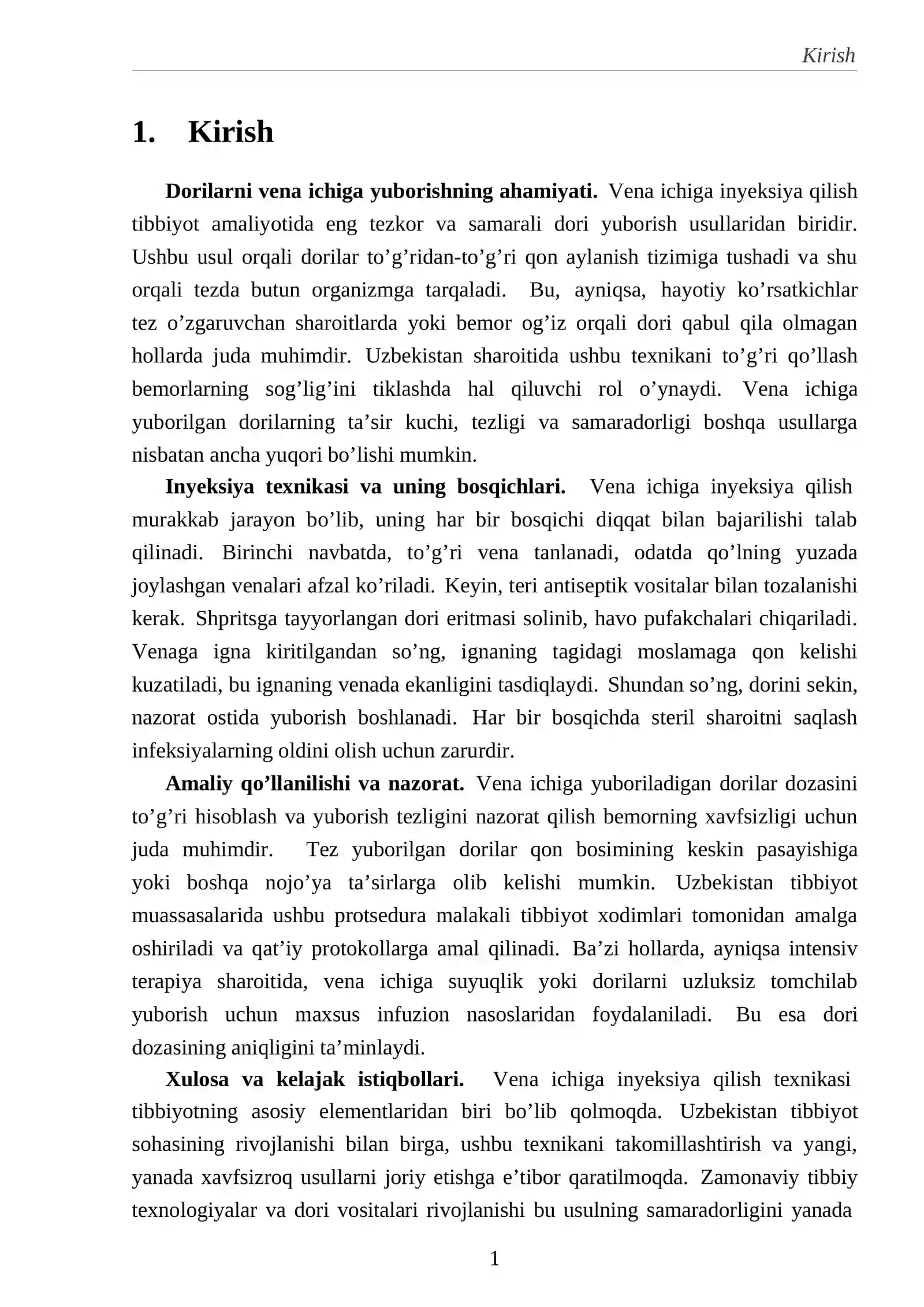 Kirish

1. Kirish

Dorilarni vena ichiga yuborishning ahamiyati. Vena ichiga inyeksiya qilish tibbiyot amaliyotida eng tezkor va samarali dori yuborish usullaridan biridir. Ushbu usul orqali dorilar to'g'ridan-to'g'ri qon aylanish tizimiga tushadi va shu orqali tezda butun organizmga tarqaladi. Bu, ayniqsa, hayotiy ko'rsatkichlar tez o'zgaruvchan sharoitlarda yoki bemor og'iz orqali dori qabul qila olmagan hollarda juda muhimdir. Uzbekistan sharoitida ushbu texnikani to'g'ri qo'llash bemorlarning sog'lig'ini tiklashda hal qiluvchi rol o'ynaydi. Vena ichiga yuborilgan dorilarning ta'sir kuchi, tezligi va samaradorligi boshqa usullarga nisbatan ancha yuqori bo'lishi mumkin.

Inyeksiya texnikasi va uning bosqichlari. Vena ichiga inyeksiya qilish murakkab jarayon bo'lib, uning har bir bosqichi diqqat bilan bajarilishi talab qilinadi. Birinchi navbatda, to'g'ri vena tanlanadi, odatda qo'lning yuzada joylashgan venalari afzal ko'riladi. Keyin, teri antiseptik vositalar bilan tozalanishi kerak. Shpritsga tayyorlangan dori eritmasi solinib, havo pufakchalari chiqariladi. Venaga igna kiritilgandan so'ng, ignaning tagidagi moslamaga qon kelishi kuzatiladi, bu ignaning venada ekanligini tasdiqlaydi. Shundan so'ng, dorini sekin, nazorat ostida yuborish boshlanadi. Har bir bosqichda steril sharoitni saqlash infeksiyalarning oldini olish uchun zarurdir.

Amaliy qo'llanilishi va nazorat. Vena ichiga yuboriladigan dorilar dozasini to'g'ri hisoblash va yuborish tezligini nazorat qilish bemorning xavfsizligi uchun juda muhimdir. Tez yuborilgan dorilar qon bosimining keskin pasayishiga yoki boshqa nojo'ya ta'sirlarga olib kelishi mumkin. Uzbekistan tibbiyot muassasalarida ushbu protsedura malakali tibbiyot xodimlari tomonidan amalga oshiriladi va qat'iy protokollarga amal qilinadi. Ba'zi hollarda, ayniqsa intensiv terapiya sharoitida, vena ichiga suyuqlik yoki dorilarni uzluksiz tomchilab yuborish uchun maxsus infuzion nasoslaridan foydalaniladi. Bu esa dori dozasining aniqligini ta'minlaydi.

Xulosa va kelajak istiqbollari. Vena ichiga inyeksiya qilish texnikasi tibbiyotning asosiy elementlaridan biri bo'lib qolmoqda. Uzbekistan tibbiyot sohasining rivojlanishi bilan birga, ushbu texnikani takomillashtirish va yangi, yanada xavfsizroq usullarni joriy etishga e'tibor qaratilmoqda. Zamonaviy tibbiy texnologiyalar va dori vositalari rivojlanishi bu usulning samaradorligini yanada

1